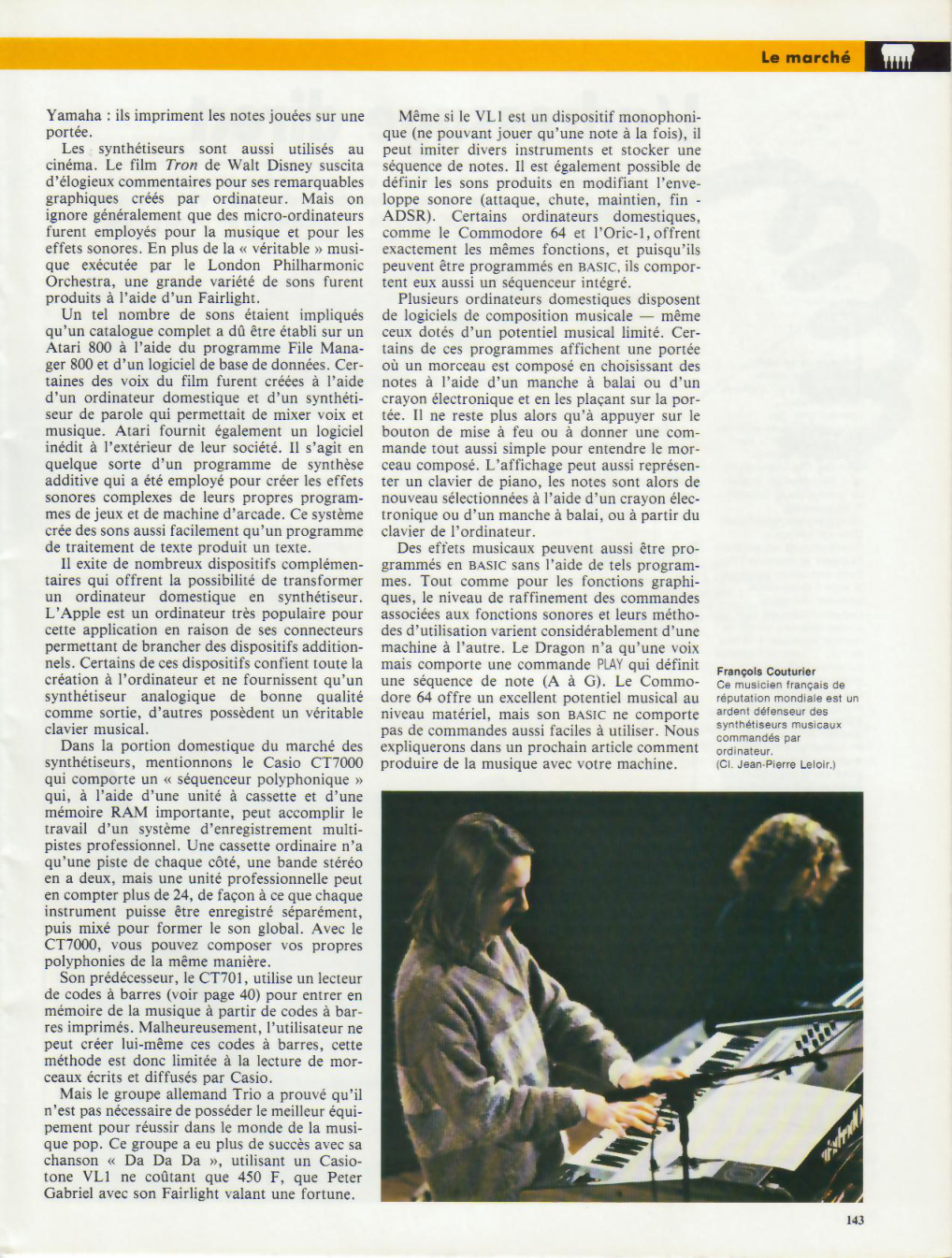 Le marché

Yamaha : ils impriment les notes jouées sur une portée.

Les synthétiseurs sont aussi utilisés au cinéma. Le film Tron de Walt Disney suscita d'élogieux commentaires pour ses remarquables graphiques créés par ordinateur. Mais on ignore généralement que des micro-ordinateurs furent employés pour la musique et pour les effets sonores. En plus de la « véritable » musique exécutée par le London Philharmonic Orchestra, une grande variété de sons furent produits à l'aide d'un Fairlight.

Un tel nombre de sons étaient impliqués qu'un catalogue complet a dû être établi sur un Atari 800 à l'aide du programme File Manager 800 et d'un logiciel de base de données. Certaines des voix du film furent créées à l'aide d'un ordinateur domestique et d'un synthétiseur de parole qui permettait de mixer voix et musique. Atari fournit également un logiciel inédit à l'extérieur de leur société. Il s'agit en quelque sorte d'un programme de synthèse additive qui a été employé pour créer les effets sonores complexes de leurs propres programmes de jeux et de machine d'arcade. Ce système crée des sons aussi facilement qu'un programme de traitement de texte produit un texte.

Il exite de nombreux dispositifs complémentaires qui offrent la possibilité de transformer un ordinateur domestique en synthétiseur. L'Apple est un ordinateur très populaire pour cette application en raison de ses connecteurs permettant de brancher des dispositifs additionnels. Certains de ces dispositifs confient toute la création à l'ordinateur et ne fournissent qu'un synthétiseur analogique de bonne qualité comme sortie, d'autres possèdent un véritable clavier musical.

Dans la portion domestique du marché des synthétiseurs, mentionnons le Casio CT7000 qui comporte un « séquenceur polyphonique » qui, à l'aide d'une unité à cassette et d'une mémoire RAM importante, peut accomplir le travail d'un système d'enregistrement multipistes professionnel. Une cassette ordinaire n'a qu'une piste de chaque côté, une bande stéréo en a deux, mais une unité professionnelle peut en compter plus de 24, de façon à ce que chaque instrument puisse être enregistré séparément, puis mixé pour former le son global. Avec le CT7000, vous pouvez composer vos propres polyphonies de la même manière.

Son prédécesseur, le CT701, utilise un lecteur de codes à barres (voir page 40) pour entrer en mémoire de la musique à partir de codes à barres imprimés. Malheureusement, l'utilisateur ne peut créer lui-même ces codes à barres, cette méthode est donc limitée à la lecture de morceaux écrits et diffusés par Casio.

Mais le groupe allemand Trio a prouvé qu'il n'est pas nécessaire de posséder le meilleur équipement pour réussir dans le monde de la musique pop. Ce groupe a eu plus de succès avec sa chanson « Da Da Da », utilisant un Casiotone VL1 ne coûtant que 450 F, que Peter Gabriel avec son Fairlight valant une fortune.

Même si le VL1 est un dispositif monophonique (ne pouvant jouer qu'une note à la fois), il peut imiter divers instruments et stocker une séquence de notes. Il est également possible de définir les sons produits en modifiant l'enveloppe sonore (attaque, chute, maintien, fin - ADSR). Certains ordinateurs domestiques, comme le Commodore 64 et l'Oric-1, offrent exactement les mêmes fonctions, et puisqu'ils peuvent être programmés en BASIC, ils comportent eux aussi un séquenceur intégré.

Plusieurs ordinateurs domestiques disposent de logiciels de composition musicale — même ceux dotés d'un potentiel musical limité. Certains de ces programmes affichent une portée où un morceau est composé en choisissant des notes à l'aide d'un manche à balai ou d'un crayon électronique et en les plaçant sur la portée. Il ne reste plus alors qu'à appuyer sur le bouton de mise à feu ou à donner une commande tout aussi simple pour entendre le morceau composé. L'affichage peut aussi représenter un clavier de piano, les notes sont alors de nouveau sélectionnées à l'aide d'un crayon électronique ou d'un manche à balai, ou à partir du clavier de l'ordinateur.

Des effets musicaux peuvent aussi être programmés en BASIC sans l'aide de tels programmes. Tout comme pour les fonctions graphiques, le niveau de raffinement des commandes associées aux fonctions sonores et leurs méthodes d'utilisation varient considérablement d'une machine à l'autre. Le Dragon n'a qu'une voix mais comporte une commande PLAY qui définit une séquence de note (A à G). Le Commodore 64 offre un excellent potentiel musical au niveau matériel, mais son BASIC ne comporte pas de commandes aussi faciles à utiliser. Nous expliquerons dans un prochain article comment produire de la musique avec votre machine.

François Couturier
Ce musicien français de réputation mondiale est un ardent défenseur des synthétiseurs musicaux commandés par ordinateur.
(Cl. Jean-Pierre Leloir.)

143